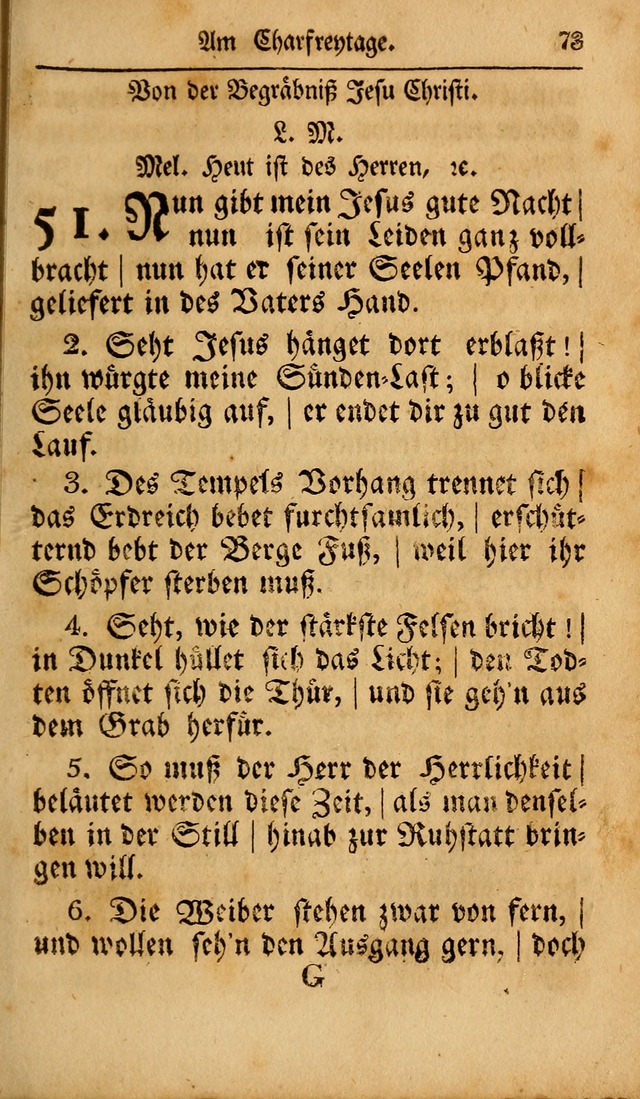 Am Charfreytage. 73

Von der Begräbniß Jesu Christi.

L. M.

Mel. Heut ist des Herren, ꝛc.

51. Nun gibt mein Jesus gute Nacht | nun ist sein Leiden ganz vollbracht | nun hat er seiner Seelen Pfand, | geliefert in des Vaters Hand.

2. Seht Jesus hänget dort erblaßt! | ihn würgte meine Sünden-Last; | o blicke Seele gläubig auf, | er endet dir zu gut den Lauf.

3. Des Tempels Vorhang trennet sich | das Erdreich bebet furchtsamlich, | erschütternd bebt der Berge Fuß, | weil hier ihr Schöpfer sterben muß.

4. Seht, wie der stärkste Felsen bricht! | in Dunkel hüllet sich das Licht; | den Todten öffnet sich die Thür, | und sie geh'n aus dem Grab herfür.

5. So muß der Herr der Herrlichkeit | beläutet werden diese Zeit, | als man denselben in der Still | hinab zur Ruhstatt bringen will.

6. Die Weiber stehen zwar von fern, | und wollen seh'n den Ausgang gern, | doch

G